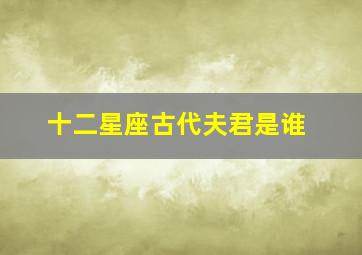 十二星座古代夫君是谁